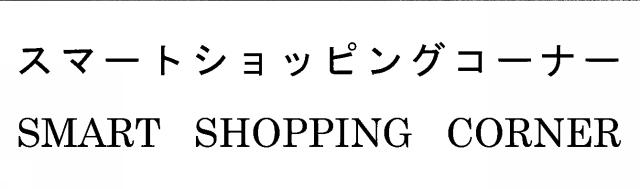 スマートショッピングコーナー
SMART SHOPPING CORNER